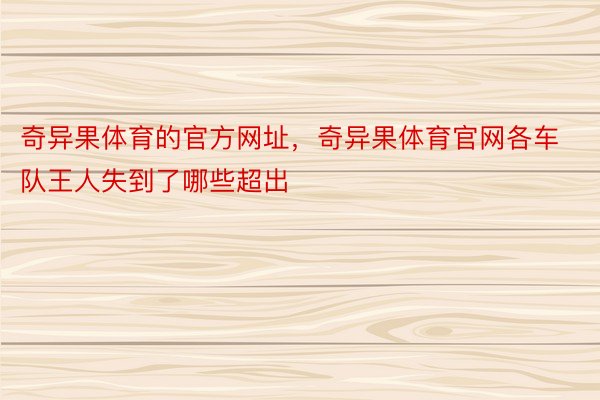 奇异果体育的官方网址，奇异果体育官网各车队王人失到了哪些超出